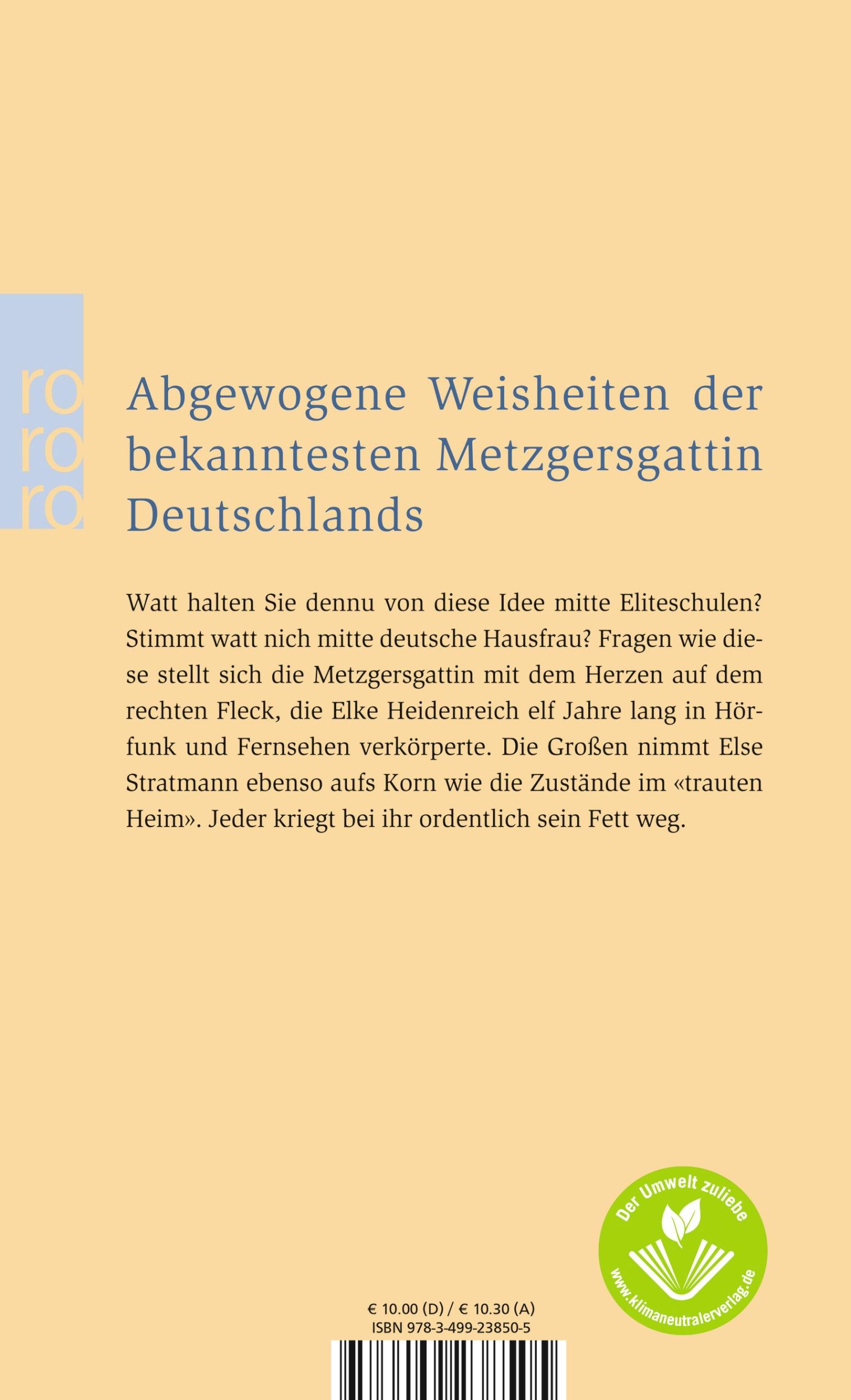 ro
ro
ro

Abgewogene Weisheiten der bekanntesten Metzgersgattin Deutschlands

Watt halten Sie dennu von diese Idee mitte Eliteschulen? Stimmt watt nich mitte deutsche Hausfrau? Fragen wie diese stellt sich die Metzgersgattin mit dem Herzen auf dem rechten Fleck, die Elke Heidenreich elf Jahre lang in Hörfunk und Fernsehen verkörperte. Die Großen nimmt Else Stratmann ebenso aufs Korn wie die Zustände im «trauten Heim». Jeder kriegt bei ihr ordentlich sein Fett weg.

Der Umwelt zuliebe
www.klimaneutralerverlag.de

€ 10.00 (D) / € 10.30 (A)
ISBN 978-3-499-23850-5